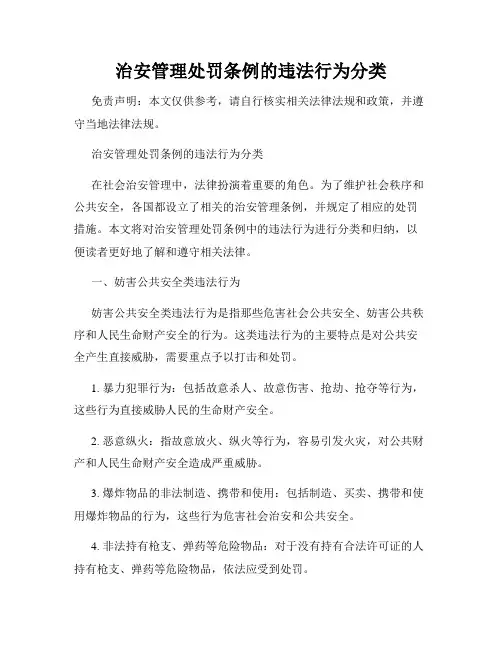 治安管理处罚条例的违法行为分类

免责声明：本文仅供参考，请自行核实相关法律法规和政策，并遵守当地法律法规。

治安管理处罚条例的违法行为分类

在社会治安管理中，法律扮演着重要的角色。为了维护社会秩序和公共安全，各国都设立了相关的治安管理条例，并规定了相应的处罚措施。本文将对治安管理处罚条例中的违法行为进行分类和归纳，以便读者更好地了解和遵守相关法律。

一、妨害公共安全类违法行为

妨害公共安全类违法行为是指那些危害社会公共安全、妨害公共秩序和人民生命财产安全的行为。这类违法行为的主要特点是对公共安全产生直接威胁，需要重点予以打击和处罚。

1. 暴力犯罪行为：包括故意杀人、故意伤害、抢劫、抢夺等行为，这些行为直接威胁人民的生命财产安全。

2. 恶意纵火：指故意放火、纵火等行为，容易引发火灾，对公共财产和人民生命财产安全造成严重威胁。

3. 爆炸物品的非法制造、携带和使用：包括制造、买卖、携带和使用爆炸物品的行为，这些行为危害社会治安和公共安全。

4. 非法持有枪支、弹药等危险物品：对于没有持有合法许可证的人持有枪支、弹药等危险物品，依法应受到处罚。